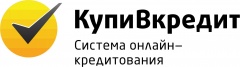 КупиВкредит

Система онлайн-кредитования